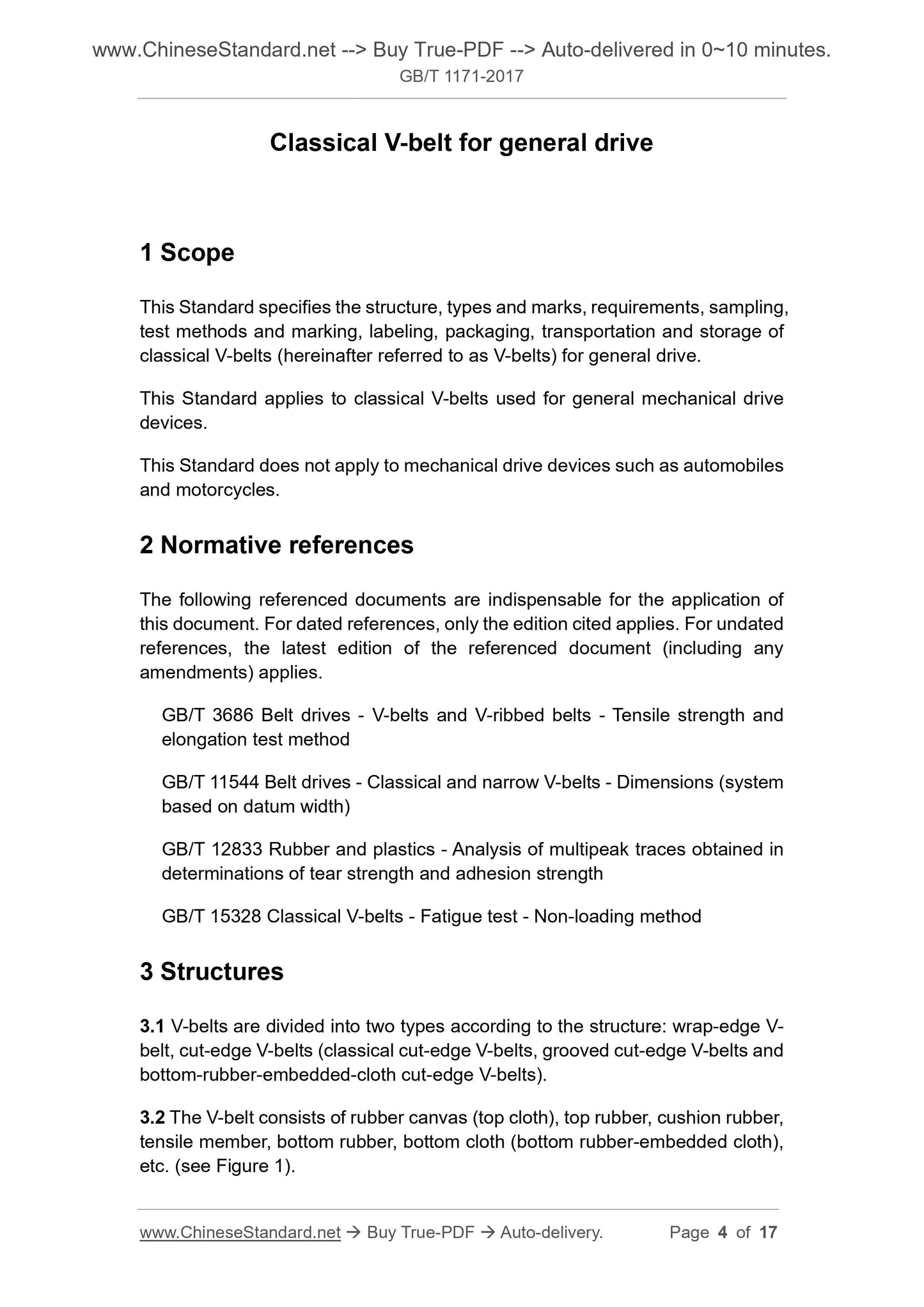 www.ChineseStandard.net --> Buy True-PDF --> Auto-delivered in 0~10 minutes.
GB/T 1171-2017

Classical V-belt for general drive

1 Scope

This Standard specifies the structure, types and marks, requirements, sampling, test methods and marking, labeling, packaging, transportation and storage of classical V-belts (hereinafter referred to as V-belts) for general drive.

This Standard applies to classical V-belts used for general mechanical drive devices.

This Standard does not apply to mechanical drive devices such as automobiles and motorcycles.

2 Normative references

The following referenced documents are indispensable for the application of this document. For dated references, only the edition cited applies. For undated references, the latest edition of the referenced document (including any amendments) applies.

GB/T 3686 Belt drives - V-belts and V-ribbed belts - Tensile strength and elongation test method

GB/T 11544 Belt drives - Classical and narrow V-belts - Dimensions (system based on datum width)

GB/T 12833 Rubber and plastics - Analysis of multipeak traces obtained in determinations of tear strength and adhesion strength

GB/T 15328 Classical V-belts - Fatigue test - Non-loading method

3 Structures

3.1 V-belts are divided into two types according to the structure: wrap-edge V-belt, cut-edge V-belts (classical cut-edge V-belts, grooved cut-edge V-belts and bottom-rubber-embedded-cloth cut-edge V-belts).

3.2 The V-belt consists of rubber canvas (top cloth), top rubber, cushion rubber, tensile member, bottom rubber, bottom cloth (bottom rubber-embedded cloth), etc. (see Figure 1).

www.ChineseStandard.net → Buy True-PDF → Auto-delivery. Page 4 of 17